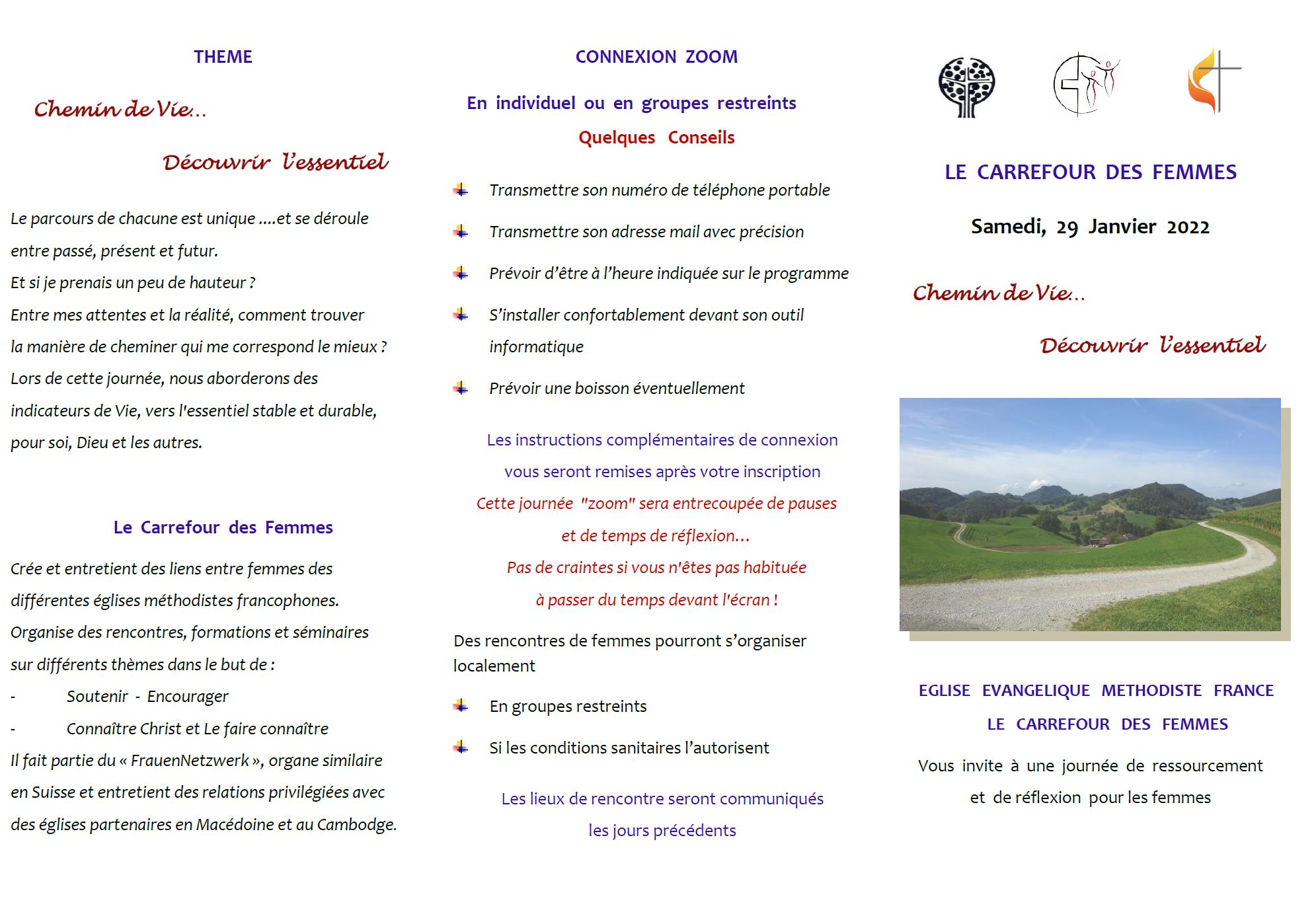 THEME

Chemin de Vie...

Découvrir l'essentiel

Le parcours de chacune est unique ....et se déroule entre passé, présent et futur.
Et si je prenais un peu de hauteur ?
Entre mes attentes et la réalité, comment trouver la manière de cheminer qui me correspond le mieux ?
Lors de cette journée, nous aborderons des indicateurs de Vie, vers l'essentiel stable et durable, pour soi, Dieu et les autres.

Le Carrefour des Femmes

Crée et entretient des liens entre femmes des différentes églises méthodistes francophones.
Organise des rencontres, formations et séminaires sur différents thèmes dans le but de :
- Soutenir - Encourager
- Connaître Christ et Le faire connaître
Il fait partie du « FrauenNetzwerk », organe similaire en Suisse et entretient des relations privilégiées avec des églises partenaires en Macédoine et au Cambodge.

CONNEXION ZOOM

En individuel ou en groupes restreints

Quelques Conseils

Transmettre son numéro de téléphone portable

Transmettre son adresse mail avec précision

Prévoir d'être à l'heure indiquée sur le programme

S'installer confortablement devant son outil informatique

Prévoir une boisson éventuellement

Les instructions complémentaires de connexion vous seront remises après votre inscription

Cette journée "zoom" sera entrecoupée de pauses et de temps de réflexion...
Pas de craintes si vous n'êtes pas habituée à passer du temps devant l'écran !

Des rencontres de femmes pourront s'organiser localement

En groupes restreints

Si les conditions sanitaires l'autorisent

Les lieux de rencontre seront communiqués les jours précédents

LE CARREFOUR DES FEMMES

Samedi, 29 Janvier 2022

Chemin de Vie...

Découvrir l'essentiel

EGLISE EVANGELIQUE METHODISTE FRANCE

LE CARREFOUR DES FEMMES

Vous invite à une journée de ressourcement et de réflexion pour les femmes